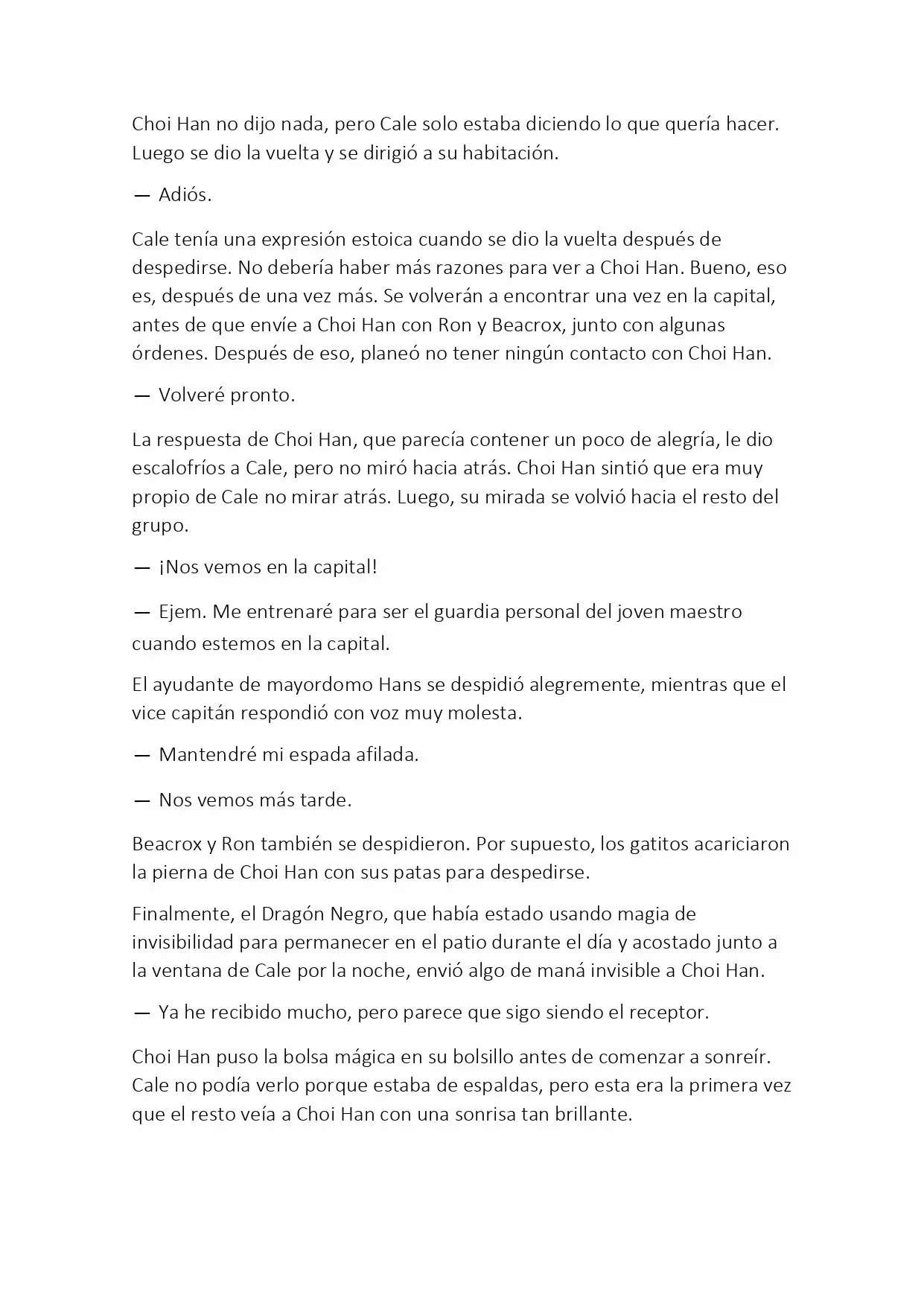 Choi Han no dijo nada, pero Cale solo estaba diciendo lo que quería hacer. Luego se dio la vuelta y se dirigió a su habitación.

— Adiós.

Cale tenía una expresión estoica cuando se dio la vuelta después de despedirse. No debería haber más razones para ver a Choi Han. Bueno, eso es, después de una vez más. Se volverán a encontrar una vez en la capital, antes de que envíe a Choi Han con Ron y Beacrox, junto con algunas órdenes. Después de eso, planeó no tener ningún contacto con Choi Han.

— Volveré pronto.

La respuesta de Choi Han, que parecía contener un poco de alegría, le dio escalofríos a Cale, pero no miró hacia atrás. Choi Han sintió que era muy propio de Cale no mirar atrás. Luego, su mirada se volvió hacia el resto del grupo.

— ¡Nos vemos en la capital!

— Ejem. Me entrenaré para ser el guardia personal del joven maestro cuando estemos en la capital.

El ayudante de mayordomo Hans se despidió alegremente, mientras que el vice capitán respondió con voz muy molesta.

— Mantendré mi espada afilada.

— Nos vemos más tarde.

Beacrox y Ron también se despidieron. Por supuesto, los gatitos acariciaron la pierna de Choi Han con sus patas para despedirse.

Finalmente, el Dragón Negro, que había estado usando magia de invisibilidad para permanecer en el patio durante el día y acostado junto a la ventana de Cale por la noche, envió algo de maná invisible a Choi Han.

— Ya he recibido mucho, pero parece que sigo siendo el receptor.

Choi Han puso la bolsa mágica en su bolsillo antes de comenzar a sonreír. Cale no podía verlo porque estaba de espaldas, pero esta era la primera vez que el resto veía a Choi Han con una sonrisa tan brillante.